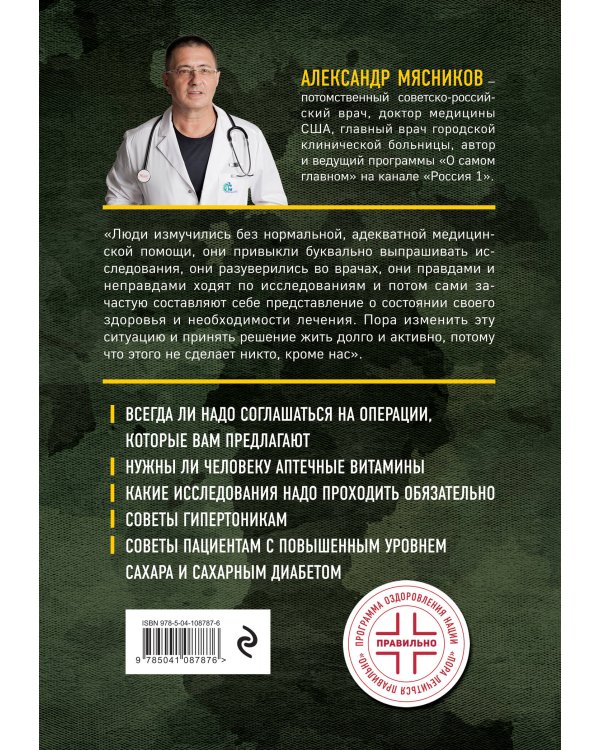 АЛЕКСАНДР МЯСНИКОВ – потомственный советско-российский врач, доктор медицины США, главный врач городской клинической больницы, автор и ведущий программы «О самом главном» на канале «Россия 1».

«Люди измучились без нормальной, адекватной медицинской помощи, они привыкли буквально выпрашивать исследования, они разуверились во врачах, они правдами и неправдами ходят по исследованиям и потом сами зачастую составляют себе представление о состоянии своего здоровья и необходимости лечения. Пора изменить эту ситуацию и принять решение жить долго и активно, потому что этого не сделает никто, кроме нас».

ВСЕГДА ЛИ НАДО СОГЛАШАТЬСЯ НА ОПЕРАЦИИ, КОТОРЫЕ ВАМ ПРЕДЛАГАЮТ

НУЖНЫ ЛИ ЧЕЛОВЕКУ АПТЕЧНЫЕ ВИТАМИНЫ

КАКИЕ ИССЛЕДОВАНИЯ НАДО ПРОХОДИТЬ ОБЯЗАТЕЛЬНО

СОВЕТЫ ГИПЕРТОНИКАМ

СОВЕТЫ ПАЦИЕНТАМ С ПОВЫШЕННЫМ УРОВНЕМ САХАРА И САХАРНЫМ ДИАБЕТОМ

ISBN 978-5-04-108787-6

9 785041 087876 >

ПРОГРАММА ОЗДОРОВЛЕНИЯ НАЦИИ «ПОРА ЛЕЧИТЬСЯ ПРАВИЛЬНО»

ПРАВИЛЬНО